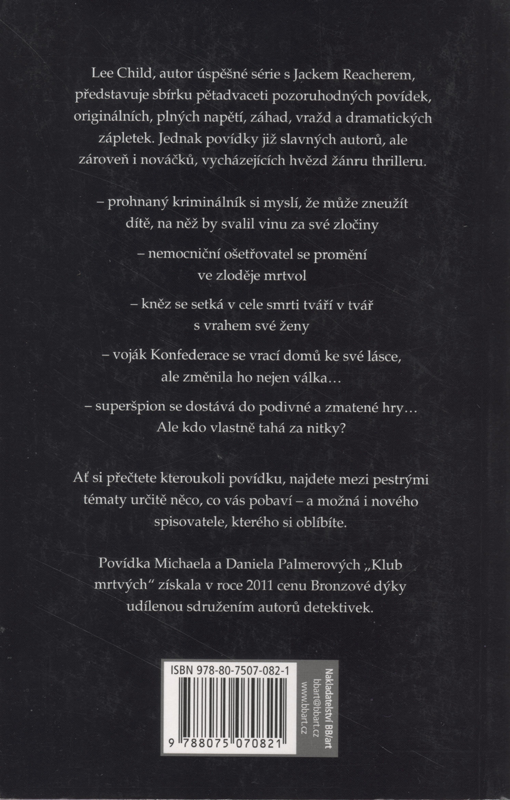 Lee Child, autor úspěšné série s Jackem Reacherem, představuje sbírku pětadvaceti pozoruhodných povídek, originálních, plných napětí, záhad, vražd a dramatických zápletek. Jednak povídky již slavných autorů, ale zároveň i nováčků, vycházejících hvězd žánru thrilleru.

– prohnaný kriminálník si myslí, že může zneužít dítě, na něž by svalil vinu za své zločiny

– nemocniční ošetřovatel se promění ve zloděje mrtvol

– kněz se setká v cele smrti tváří v tvář s vrahem své ženy

– voják Konfederace se vrací domů ke své lásce, ale změnila ho nejen válka…

– superšpion se dostává do podivné a zmatené hry… Ale kdo vlastně tahá za nitky?

Ať si přečtete kteroukoli povídku, najdete mezi pestrými tématy určitě něco, co vás pobaví – a možná i nového spisovatele, kterého si oblíbíte.

Povídka Michaela a Daniela Palmerových „Klub mrtvých" získala v roce 2011 cenu Bronzové dýky udílenou sdružením autorů detektivek.

ISBN 978-80-7507-082-1

9 788075 070821

Nakladatelství BB/art
bbart@bbart.cz
www.bbart.cz